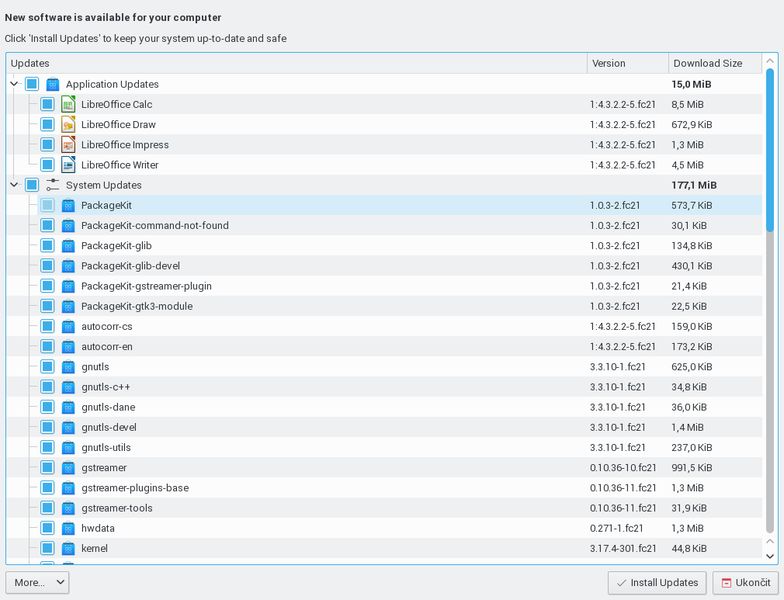 New software is available for your computer

Click 'Install Updates' to keep your system up-to-date and safe

| Updates | Version | Download Size |
|---|---|---|
| Application Updates | | 15,0 MiB |
| LibreOffice Calc | 1:4.3.2.2-5.fc21 | 8,5 MiB |
| LibreOffice Draw | 1:4.3.2.2-5.fc21 | 672,9 KiB |
| LibreOffice Impress | 1:4.3.2.2-5.fc21 | 1,3 MiB |
| LibreOffice Writer | 1:4.3.2.2-5.fc21 | 4,5 MiB |
| System Updates | | 177,1 MiB |
| PackageKit | 1.0.3-2.fc21 | 573,7 KiB |
| PackageKit-command-not-found | 1.0.3-2.fc21 | 30,1 KiB |
| PackageKit-glib | 1.0.3-2.fc21 | 134,8 KiB |
| PackageKit-glib-devel | 1.0.3-2.fc21 | 430,1 KiB |
| PackageKit-gstreamer-plugin | 1.0.3-2.fc21 | 21,4 KiB |
| PackageKit-gtk3-module | 1.0.3-2.fc21 | 22,5 KiB |
| autocorr-cs | 1:4.3.2.2-5.fc21 | 159,0 KiB |
| autocorr-en | 1:4.3.2.2-5.fc21 | 173,2 KiB |
| gnutls | 3.3.10-1.fc21 | 625,0 KiB |
| gnutls-c++ | 3.3.10-1.fc21 | 34,8 KiB |
| gnutls-dane | 3.3.10-1.fc21 | 36,0 KiB |
| gnutls-devel | 3.3.10-1.fc21 | 1,4 MiB |
| gnutls-utils | 3.3.10-1.fc21 | 237,0 KiB |
| gstreamer | 0.10.36-10.fc21 | 991,5 KiB |
| gstreamer-plugins-base | 0.10.36-11.fc21 | 1,3 MiB |
| gstreamer-tools | 0.10.36-11.fc21 | 31,9 KiB |
| hwdata | 0.271-1.fc21 | 1,3 MiB |
| kernel | 3.17.4-301.fc21 | 44,8 KiB |

More...

Install Updates

Ukončit